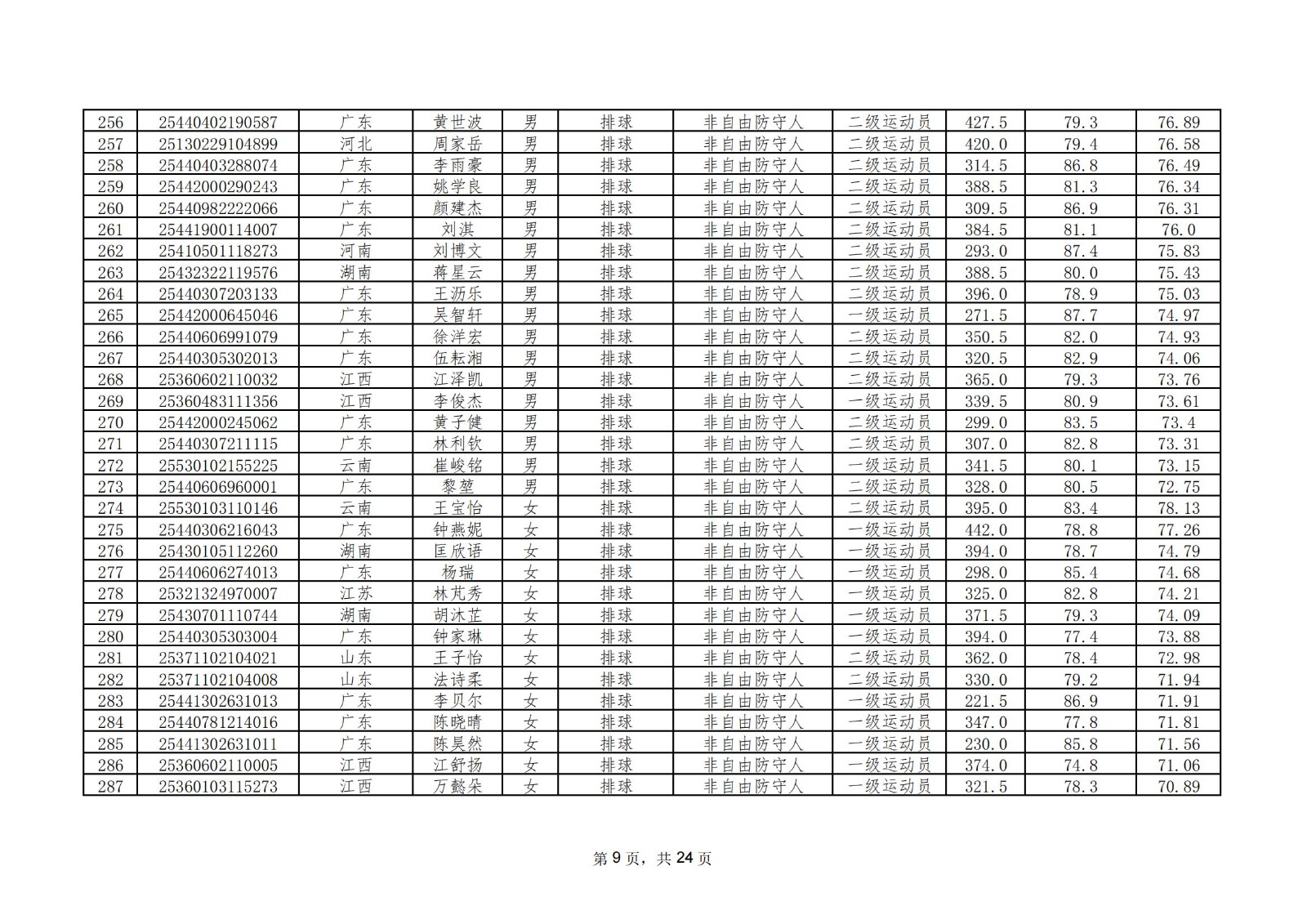 | 256 | 25440402190587 | 广东 | 黄世波 | 男 | 排球 | 非自由防守人 | 二级运动员 | 427.5 | 79.3 | 76.89 |
|---|---|---|---|---|---|---|---|---|---|---|
| 257 | 25130229104899 | 河北 | 周家岳 | 男 | 排球 | 非自由防守人 | 二级运动员 | 420.0 | 79.4 | 76.58 |
| 258 | 25440403288074 | 广东 | 李雨豪 | 男 | 排球 | 非自由防守人 | 二级运动员 | 314.5 | 86.8 | 76.49 |
| 259 | 25442000290243 | 广东 | 姚学良 | 男 | 排球 | 非自由防守人 | 二级运动员 | 388.5 | 81.3 | 76.34 |
| 260 | 25440982222066 | 广东 | 颜建杰 | 男 | 排球 | 非自由防守人 | 二级运动员 | 309.5 | 86.9 | 76.31 |
| 261 | 25441900114007 | 广东 | 刘淇 | 男 | 排球 | 非自由防守人 | 二级运动员 | 384.5 | 81.1 | 76.0 |
| 262 | 25410501118273 | 河南 | 刘博文 | 男 | 排球 | 非自由防守人 | 二级运动员 | 293.0 | 87.4 | 75.83 |
| 263 | 25432322119576 | 湖南 | 蒋星云 | 男 | 排球 | 非自由防守人 | 二级运动员 | 388.5 | 80.0 | 75.43 |
| 264 | 25440307203133 | 广东 | 王沥乐 | 男 | 排球 | 非自由防守人 | 二级运动员 | 396.0 | 78.9 | 75.03 |
| 265 | 25442000645046 | 广东 | 吴智轩 | 男 | 排球 | 非自由防守人 | 一级运动员 | 271.5 | 87.7 | 74.97 |
| 266 | 25440606991079 | 广东 | 徐洋宏 | 男 | 排球 | 非自由防守人 | 二级运动员 | 350.5 | 82.0 | 74.93 |
| 267 | 25440305302013 | 广东 | 伍耘湘 | 男 | 排球 | 非自由防守人 | 二级运动员 | 320.5 | 82.9 | 74.06 |
| 268 | 25360602110032 | 江西 | 江泽凯 | 男 | 排球 | 非自由防守人 | 二级运动员 | 365.0 | 79.3 | 73.76 |
| 269 | 25360483111356 | 江西 | 李俊杰 | 男 | 排球 | 非自由防守人 | 一级运动员 | 339.5 | 80.9 | 73.61 |
| 270 | 25442000245062 | 广东 | 黄子健 | 男 | 排球 | 非自由防守人 | 二级运动员 | 299.0 | 83.5 | 73.4 |
| 271 | 25440307211115 | 广东 | 林利钦 | 男 | 排球 | 非自由防守人 | 二级运动员 | 307.0 | 82.8 | 73.31 |
| 272 | 25530102155225 | 云南 | 崔峻铭 | 男 | 排球 | 非自由防守人 | 一级运动员 | 341.5 | 80.1 | 73.15 |
| 273 | 25440606960001 | 广东 | 黎堃 | 男 | 排球 | 非自由防守人 | 二级运动员 | 328.0 | 80.5 | 72.75 |
| 274 | 25530103110146 | 云南 | 王宝怡 | 女 | 排球 | 非自由防守人 | 二级运动员 | 395.0 | 83.4 | 78.13 |
| 275 | 25440306216043 | 广东 | 钟燕妮 | 女 | 排球 | 非自由防守人 | 一级运动员 | 442.0 | 78.8 | 77.26 |
| 276 | 25430105112260 | 湖南 | 匡欣语 | 女 | 排球 | 非自由防守人 | 一级运动员 | 394.0 | 78.7 | 74.79 |
| 277 | 25440606274013 | 广东 | 杨瑞 | 女 | 排球 | 非自由防守人 | 一级运动员 | 298.0 | 85.4 | 74.68 |
| 278 | 25321324970007 | 江苏 | 林芃秀 | 女 | 排球 | 非自由防守人 | 一级运动员 | 325.0 | 82.8 | 74.21 |
| 279 | 25430701110744 | 湖南 | 胡沐芷 | 女 | 排球 | 非自由防守人 | 一级运动员 | 371.5 | 79.3 | 74.09 |
| 280 | 25440305303004 | 广东 | 钟家琳 | 女 | 排球 | 非自由防守人 | 一级运动员 | 394.0 | 77.4 | 73.88 |
| 281 | 25371102104021 | 山东 | 王子怡 | 女 | 排球 | 非自由防守人 | 二级运动员 | 362.0 | 78.4 | 72.98 |
| 282 | 25371102104008 | 山东 | 法诗柔 | 女 | 排球 | 非自由防守人 | 二级运动员 | 330.0 | 79.2 | 71.94 |
| 283 | 25441302631013 | 广东 | 李贝尔 | 女 | 排球 | 非自由防守人 | 一级运动员 | 221.5 | 86.9 | 71.91 |
| 284 | 25440781214016 | 广东 | 陈晓晴 | 女 | 排球 | 非自由防守人 | 一级运动员 | 347.0 | 77.8 | 71.81 |
| 285 | 25441302631011 | 广东 | 陈昊然 | 女 | 排球 | 非自由防守人 | 一级运动员 | 230.0 | 85.8 | 71.56 |
| 286 | 25360602110005 | 江西 | 江舒扬 | 女 | 排球 | 非自由防守人 | 一级运动员 | 374.0 | 74.8 | 71.06 |
| 287 | 25360103115273 | 江西 | 万懿朵 | 女 | 排球 | 非自由防守人 | 一级运动员 | 321.5 | 78.3 | 70.89 |

第 9 页，共 24 页